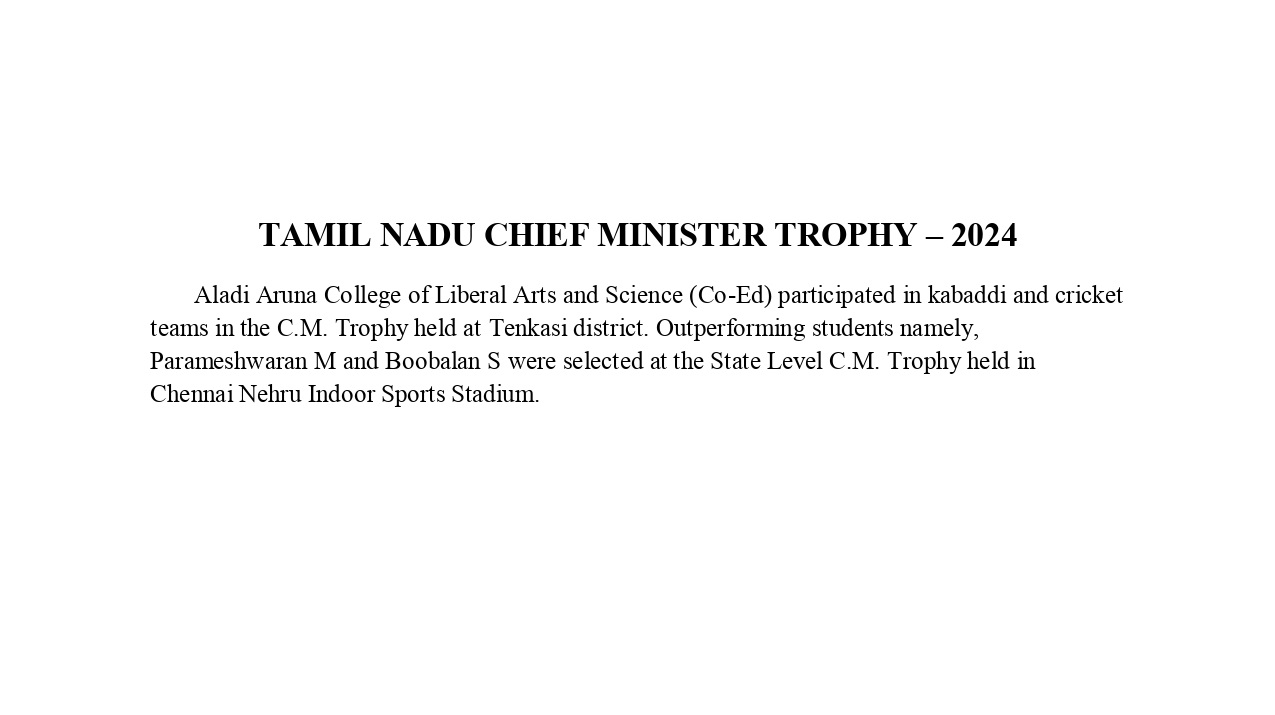 TAMIL NADU CHIEF MINISTER TROPHY – 2024

Aladi Aruna College of Liberal Arts and Science (Co-Ed) participated in kabaddi and cricket teams in the C.M. Trophy held at Tenkasi district. Outperforming students namely, Parameshwaran M and Boobalan S were selected at the State Level C.M. Trophy held in Chennai Nehru Indoor Sports Stadium.